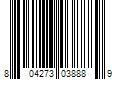 8 04273 03888 9